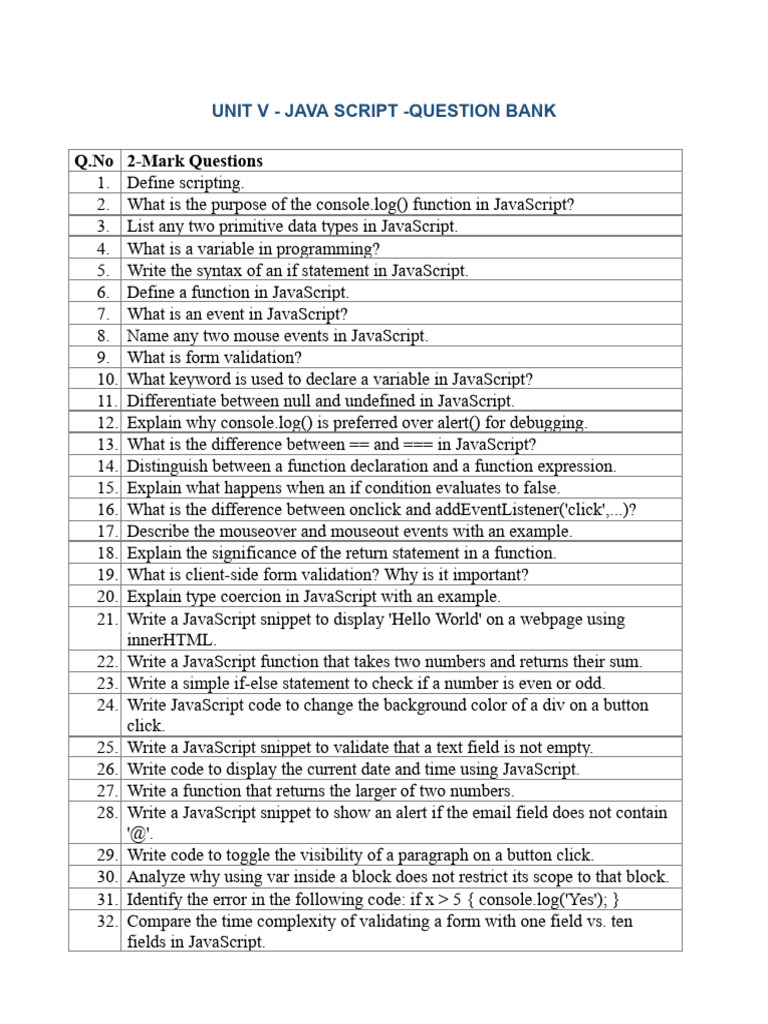 UNIT V - JAVA SCRIPT -QUESTION BANK

| Q.No | 2-Mark Questions |
|---|---|
| 1. | Define scripting. |
| 2. | What is the purpose of the console.log() function in JavaScript? |
| 3. | List any two primitive data types in JavaScript. |
| 4. | What is a variable in programming? |
| 5. | Write the syntax of an if statement in JavaScript. |
| 6. | Define a function in JavaScript. |
| 7. | What is an event in JavaScript? |
| 8. | Name any two mouse events in JavaScript. |
| 9. | What is form validation? |
| 10. | What keyword is used to declare a variable in JavaScript? |
| 11. | Differentiate between null and undefined in JavaScript. |
| 12. | Explain why console.log() is preferred over alert() for debugging. |
| 13. | What is the difference between == and === in JavaScript? |
| 14. | Distinguish between a function declaration and a function expression. |
| 15. | Explain what happens when an if condition evaluates to false. |
| 16. | What is the difference between onclick and addEventListener('click',...)? |
| 17. | Describe the mouseover and mouseout events with an example. |
| 18. | Explain the significance of the return statement in a function. |
| 19. | What is client-side form validation? Why is it important? |
| 20. | Explain type coercion in JavaScript with an example. |
| 21. | Write a JavaScript snippet to display 'Hello World' on a webpage using innerHTML. |
| 22. | Write a JavaScript function that takes two numbers and returns their sum. |
| 23. | Write a simple if-else statement to check if a number is even or odd. |
| 24. | Write JavaScript code to change the background color of a div on a button click. |
| 25. | Write a JavaScript snippet to validate that a text field is not empty. |
| 26. | Write code to display the current date and time using JavaScript. |
| 27. | Write a function that returns the larger of two numbers. |
| 28. | Write a JavaScript snippet to show an alert if the email field does not contain '@'. |
| 29. | Write code to toggle the visibility of a paragraph on a button click. |
| 30. | Analyze why using var inside a block does not restrict its scope to that block. |
| 31. | Identify the error in the following code: if x > 5 { console.log('Yes'); } |
| 32. | Compare the time complexity of validating a form with one field vs. ten fields in JavaScript. |